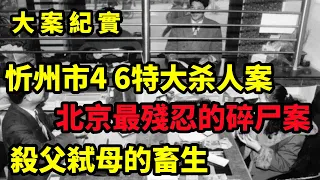 大案紀實

忻州市4 6特大杀人案

北京最殘忍的碎尸案

殺父弒母的畜生